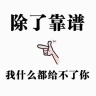 除了靠谱

我什么都给不了你